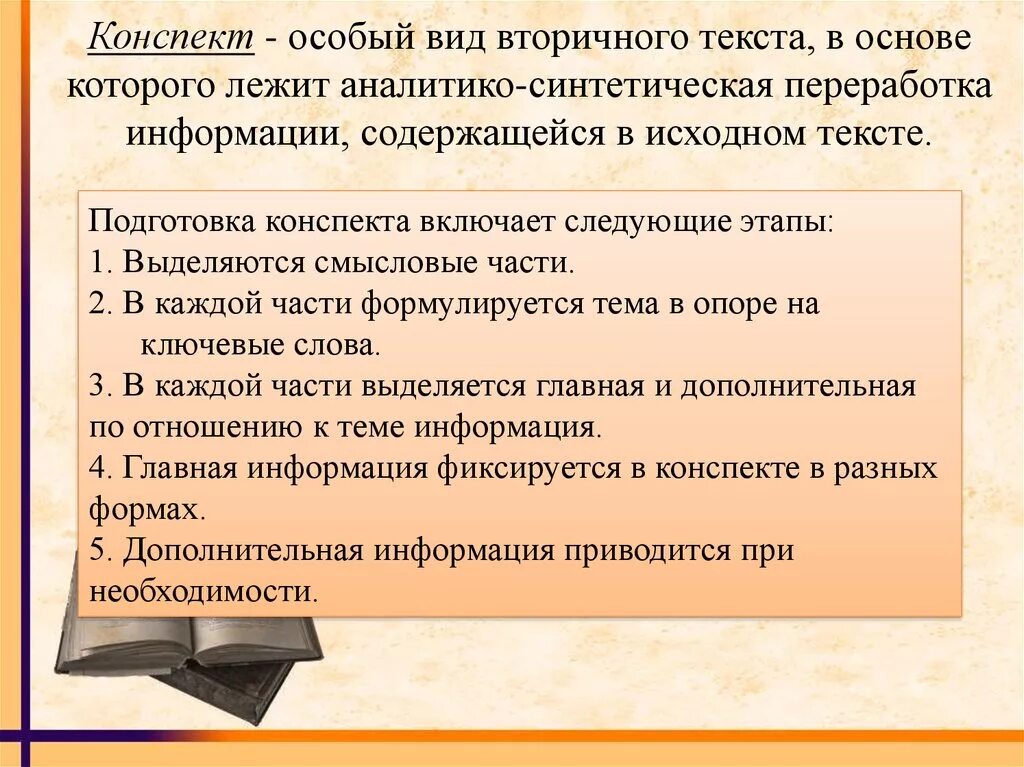 Конспект - особый вид вторичного текста, в основе которого лежит аналитико-синтетическая переработка информации, содержащейся в исходном тексте.

Подготовка конспекта включает следующие этапы:
1. Выделяются смысловые части.
2. В каждой части формулируется тема в опоре на ключевые слова.
3. В каждой части выделяется главная и дополнительная по отношению к теме информация.
4. Главная информация фиксируется в конспекте в разных формах.
5. Дополнительная информация приводится при необходимости.